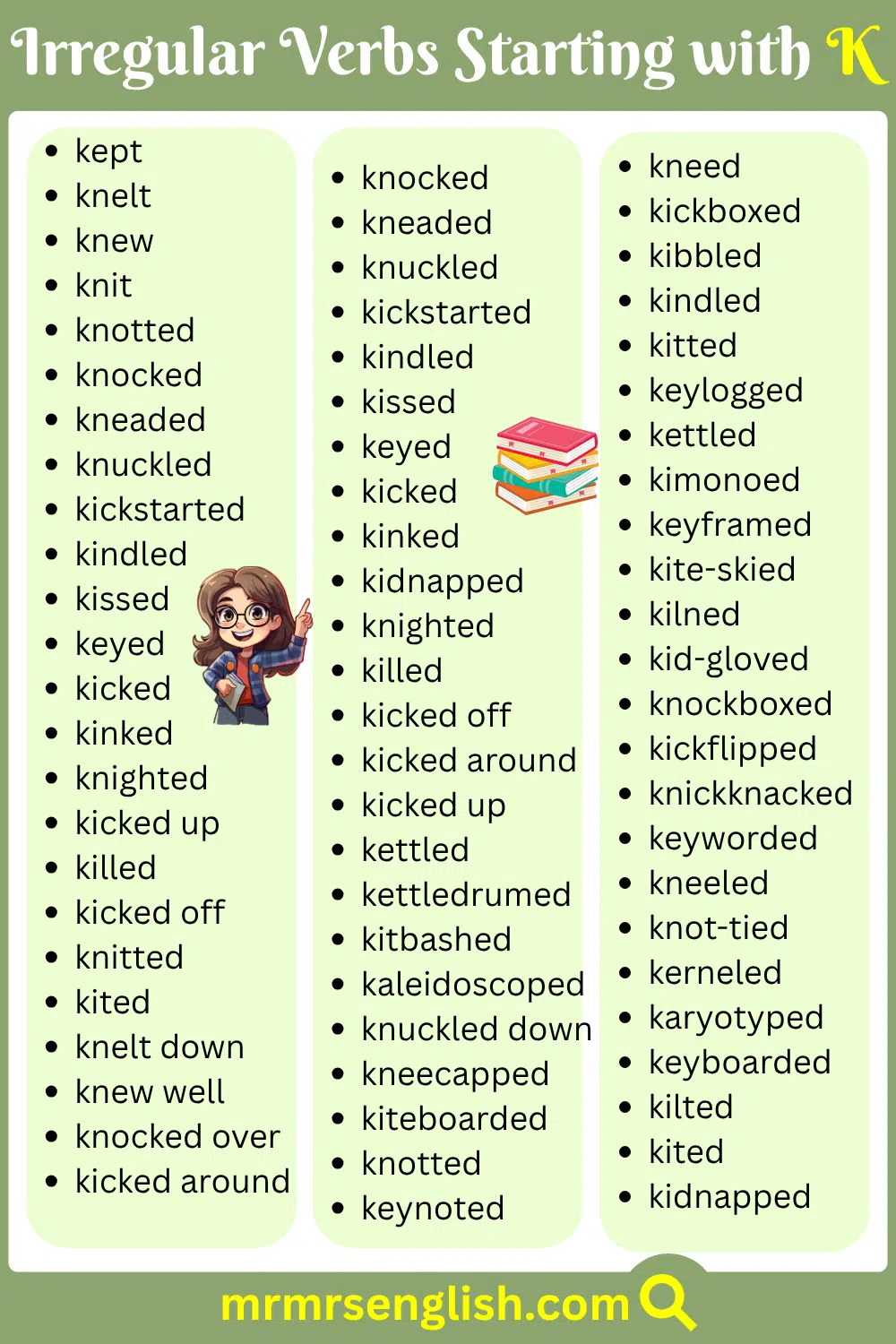 Irregular Verbs Starting with K

- kept
- knelt
- knew
- knit
- knotted
- knocked
- kneaded
- knuckled
- kickstarted
- kindled
- kissed
- keyed
- kicked
- kinked
- knighted
- kicked up
- killed
- kicked off
- knitted
- kited
- knelt down
- knew well
- knocked over
- kicked around

- knocked
- kneaded
- knuckled
- kickstarted
- kindled
- kissed
- keyed
- kicked
- kinked
- kidnapped
- knighted
- killed
- kicked off
- kicked around
- kicked up
- kettled
- kettledrumed
- kitbashed
- kaleidoscoped
- knuckled down
- kneecapped
- kiteboarded
- knotted
- keynoted

- kneed
- kickboxed
- kibbled
- kindled
- kitted
- keylogged
- kettled
- kimonoed
- keyframed
- kite-skied
- kilned
- kid-gloved
- knockboxed
- kickflipped
- knickknacked
- keyworded
- kneeled
- knot-tied
- kerneled
- karyotyped
- keyboarded
- kilted
- kited
- kidnapped

mrmrsenglish.com